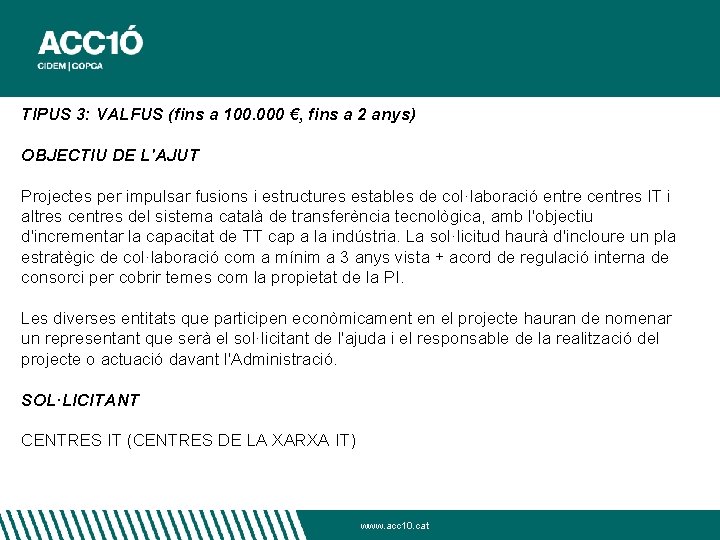 ACC1Ó
CIDEM | COPCA

TIPUS 3: VALFUS (fins a 100.000 €, fins a 2 anys)

OBJECTIU DE L'AJUT

Projectes per impulsar fusions i estructures estables de col·laboració entre centres IT i altres centres del sistema català de transferència tecnològica, amb l'objectiu d'incrementar la capacitat de TT cap a la indústria. La sol·licitud haurà d'incloure un pla estratègic de col·laboració com a mínim a 3 anys vista + acord de regulació interna de consorci per cobrir temes com la propietat de la PI.

Les diverses entitats que participen econòmicament en el projecte hauran de nomenar un representant que serà el sol·licitant de l'ajuda i el responsable de la realització del projecte o actuació davant l'Administració.

SOL·LICITANT

CENTRES IT (CENTRES DE LA XARXA IT)

www.acc10.cat